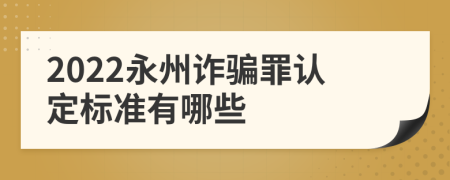 2022永州诈骗罪认定标准有哪些